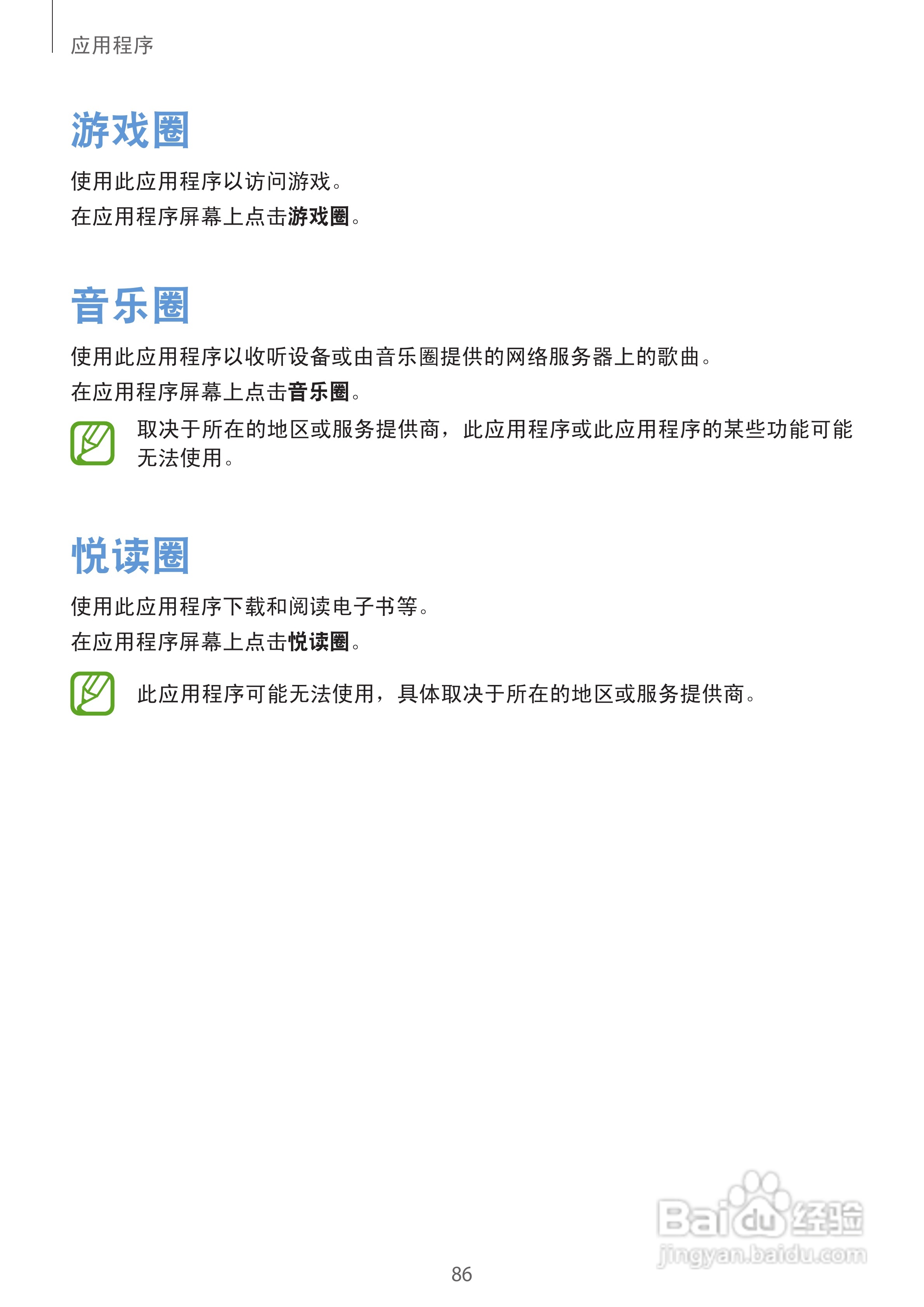 应用程序

游戏圈

使用此应用程序以访问游戏。

在应用程序屏幕上点击游戏圈。

音乐圈

使用此应用程序以收听设备或由音乐圈提供的网络服务器上的歌曲。

在应用程序屏幕上点击音乐圈。

取决于所在的地区或服务提供商，此应用程序或此应用程序的某些功能可能无法使用。

悦读圈

使用此应用程序下载和阅读电子书等。

在应用程序屏幕上点击悦读圈。

此应用程序可能无法使用，具体取决于所在的地区或服务提供商。

86

Baidu经验
jingyan.baidu.com